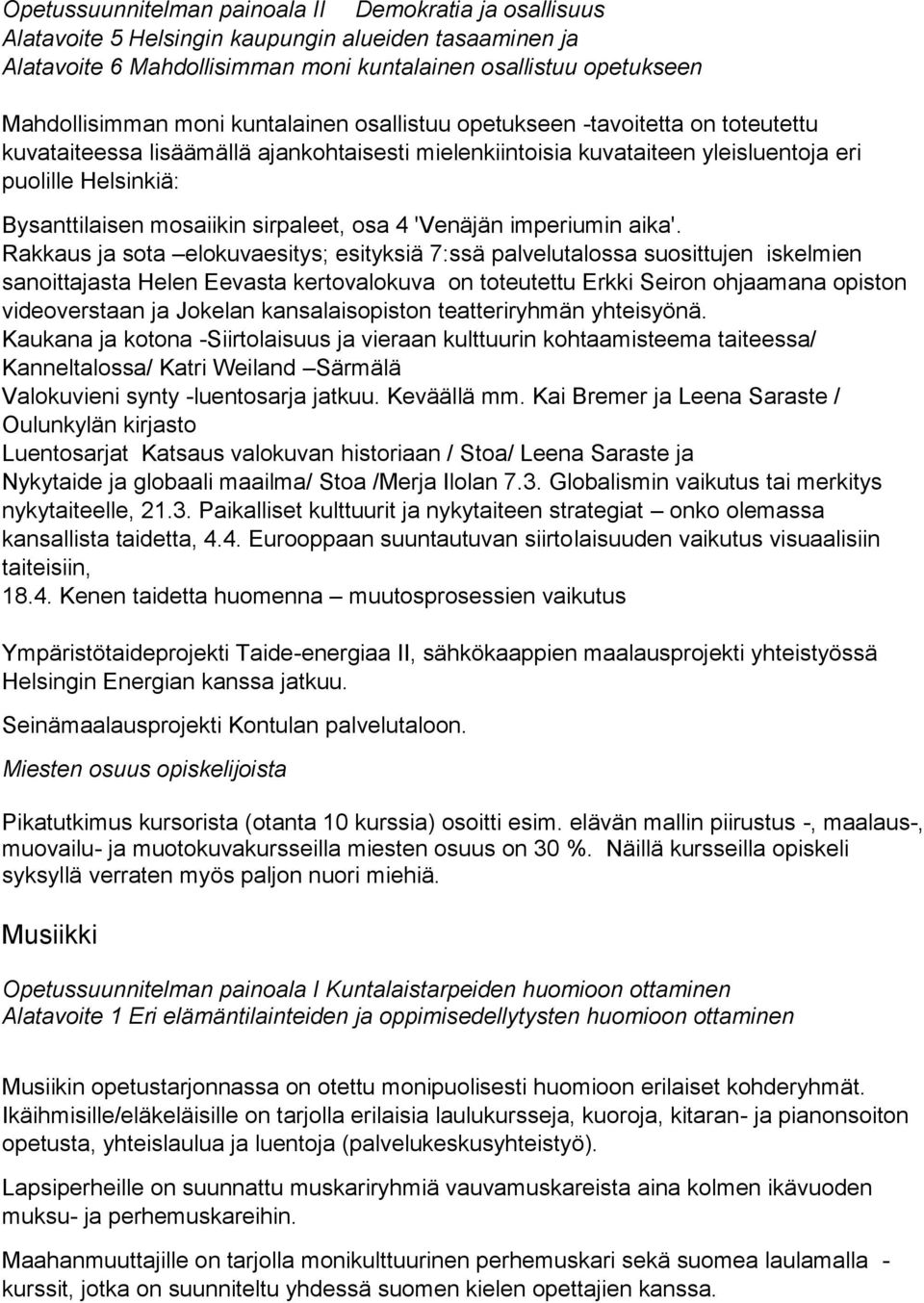 Opetussuunnitelman painoala II    Demokratia ja osallisuus
Alatavoite 5 Helsingin kaupungin alueiden tasaaminen ja
Alatavoite 6 Mahdollisimman moni kuntalainen osallistuu opetukseen

Mahdollisimman moni kuntalainen osallistuu opetukseen -tavoitetta on toteutettu kuvataiteessa lisäämällä ajankohtaisesti mielenkiintoisia kuvataiteen yleisluentoja eri puolille Helsinkiä:

Bysanttilaisen mosaiikin sirpaleet, osa 4 'Venäjän imperiumin aika'.
Rakkaus ja sota –elokuvaesitys; esityksiä 7:ssä palvelutalossa suosittujen iskelmien sanoittajasta Helen Eevasta kertovalokuva on toteutettu Erkki Seiron ohjaamana opiston videoverstaan ja Jokelan kansalaisopiston teatteriryhmän yhteisyönä.
Kaukana ja kotona -Siirtolaisuus ja vieraan kulttuurin kohtaamisteema taiteessa/ Kanneltalossa/ Katri Weiland –Särmälä
Valokuvieni synty -luentosarja jatkuu. Keväällä mm. Kai Bremer ja Leena Saraste / Oulunkylän kirjasto
Luentosarjat Katsaus valokuvan historiaan / Stoa/ Leena Saraste ja Nykytaide ja globaali maailma/ Stoa /Merja Ilolan 7.3. Globalismin vaikutus tai merkitys nykytaiteelle, 21.3. Paikalliset kulttuurit ja nykytaiteen strategiat – onko olemassa kansallista taidetta, 4.4. Eurooppaan suuntautuvan siirtolaisuuden vaikutus visuaalisiin taiteisiin,
18.4. Kenen taidetta huomenna – muutosprosessien vaikutus

Ympäristötaideprojekti Taide-energiaa II, sähkökaappien maalausprojekti yhteistyössä Helsingin Energian kanssa jatkuu.

Seinämaalausprojekti Kontulan palvelutaloon.

Miesten osuus opiskelijoista

Pikatutkimus kursorista (otanta 10 kurssia) osoitti esim. elävän mallin piirustus -, maalaus-, muovailu- ja muotokuvakursseilla miesten osuus on 30 %. Näillä kursseilla opiskeli syksyllä verraten myös paljon nuori miehiä.

Musiikki

Opetussuunnitelman painoala I Kuntalaistarpeiden huomioon ottaminen
Alatavoite 1 Eri elämäntilainteiden ja oppimisedellytysten huomioon ottaminen

Musiikin opetustarjonnassa on otettu monipuolisesti huomioon erilaiset kohderyhmät. Ikäihmisille/eläkeläisille on tarjolla erilaisia laulukursseja, kuoroja, kitaran- ja pianonsoiton opetusta, yhteislaulua ja luentoja (palvelukeskusyhteistyö).

Lapsiperheille on suunnattu muskariryhmiä vauvamuskareista aina kolmen ikävuoden muksu- ja perhemuskareihin.

Maahanmuuttajille on tarjolla monikulttuurinen perhemuskari sekä suomea laulamalla - kurssit, jotka on suunniteltu yhdessä suomen kielen opettajien kanssa.